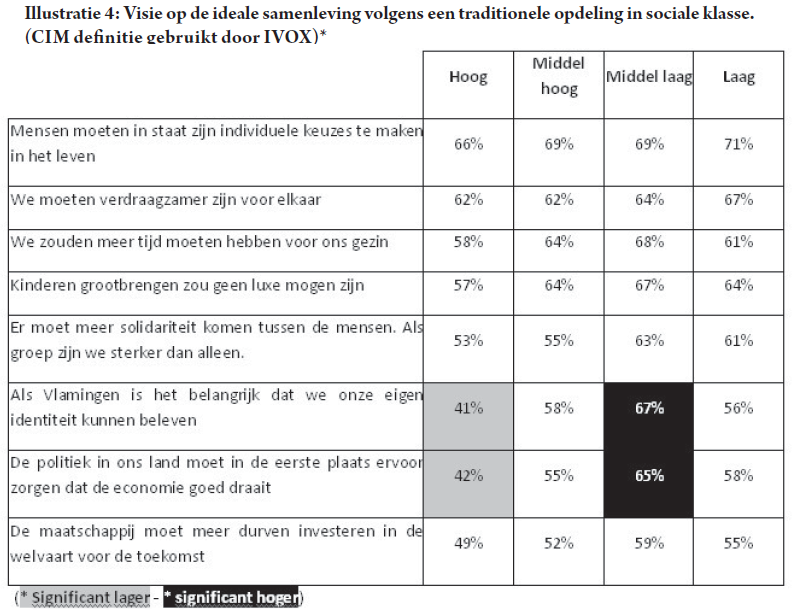 Illustratie 4: Visie op de ideale samenleving volgens een traditionele opdeling in sociale klasse. (CIM definitie gebruikt door IVOX)*

| | Hoog | Middel hoog | Middel laag | Laag |
|---|---|---|---|---|
| Mensen moeten in staat zijn individuele keuzes te maken in het leven | 66% | 69% | 69% | 71% |
| We moeten verdraagzamer zijn voor elkaar | 62% | 62% | 64% | 67% |
| We zouden meer tijd moeten hebben voor ons gezin | 58% | 64% | 68% | 61% |
| Kinderen grootbrengen zou geen luxe mogen zijn | 57% | 64% | 67% | 64% |
| Er moet meer solidariteit komen tussen de mensen. Als groep zijn we sterker dan alleen. | 53% | 55% | 63% | 61% |
| Als Vlamingen is het belangrijk dat we onze eigen identiteit kunnen beleven | 41% | 58% | 67% | 56% |
| De politiek in ons land moet in de eerste plaats ervoor zorgen dat de economie goed draait | 42% | 55% | 65% | 58% |
| De maatschappij moet meer durven investeren in de welvaart voor de toekomst | 49% | 52% | 59% | 55% |

(* Significant lager - * significant hoger)